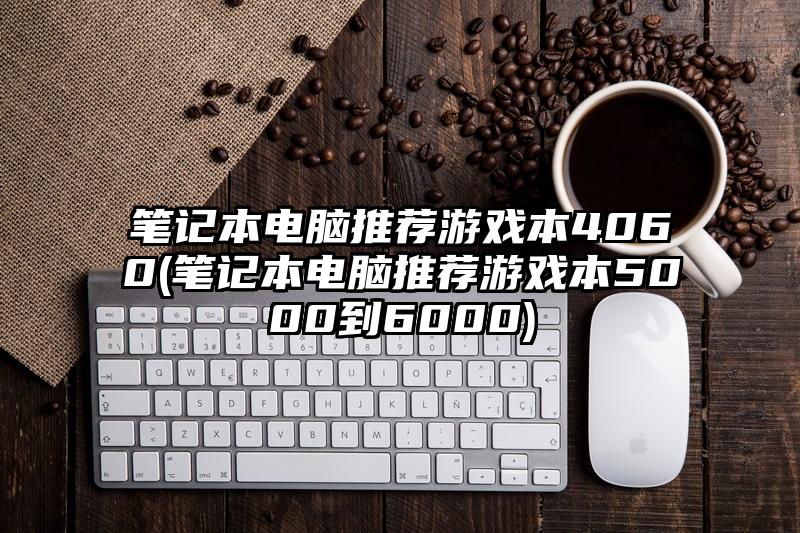 笔记本电脑推荐游戏本4060(笔记本电脑推荐游戏本5000到6000)